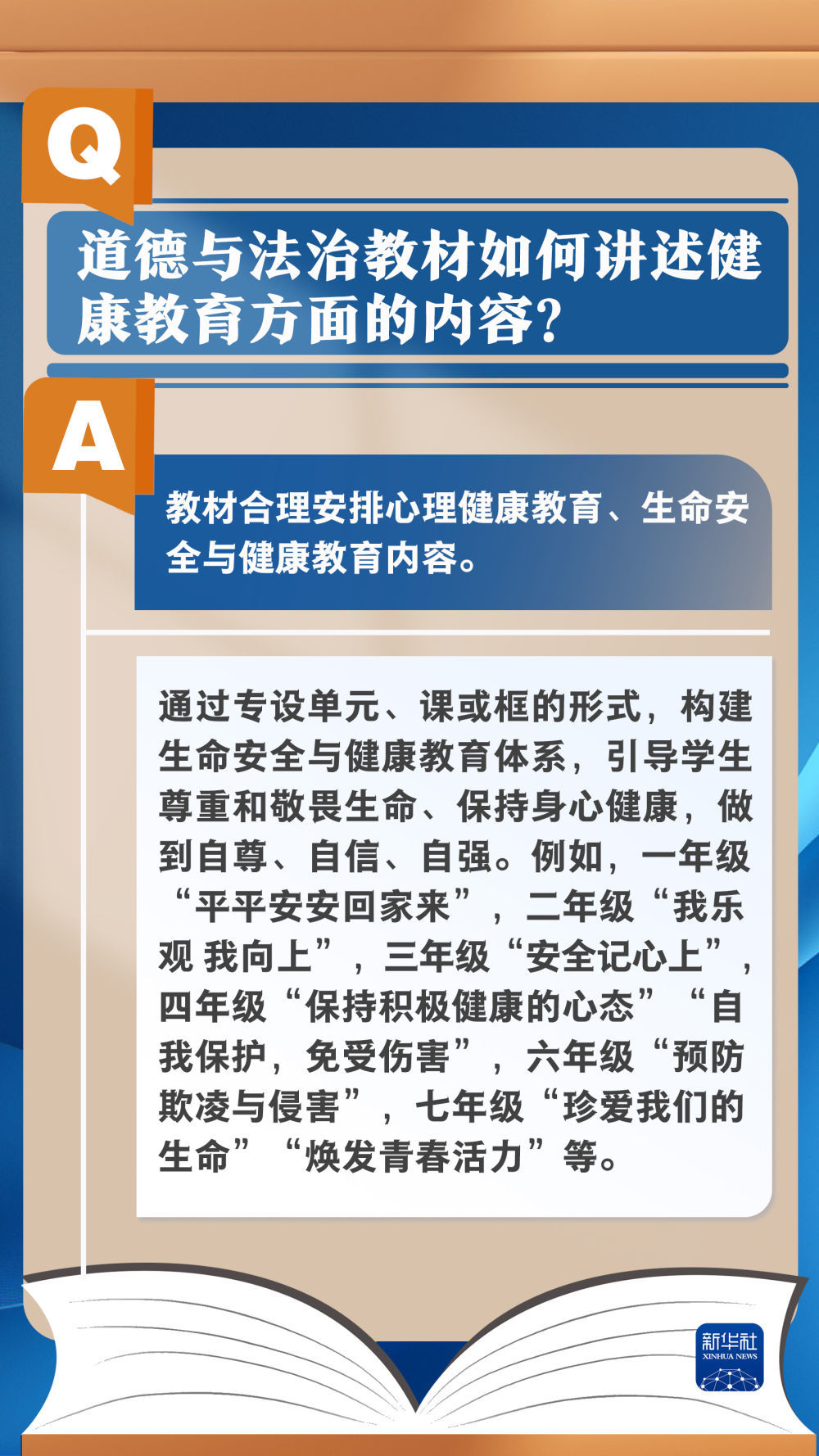 Q

道德与法治教材如何讲述健康教育方面的内容?

A

教材合理安排心理健康教育、生命安全与健康教育内容。

通过专设单元、课或框的形式，构建生命安全与健康教育体系，引导学生尊重和敬畏生命、保持身心健康，做到自尊、自信、自强。例如，一年级“平平安安回家来”，二年级“我乐观 我向上”，三年级“安全记心上”，四年级“保持积极健康的心态”“自我保护，免受伤害”，六年级“预防欺凌与侵害”，七年级“珍爱我们的生命”“焕发青春活力”等。

新华社
XINHUA NEWS